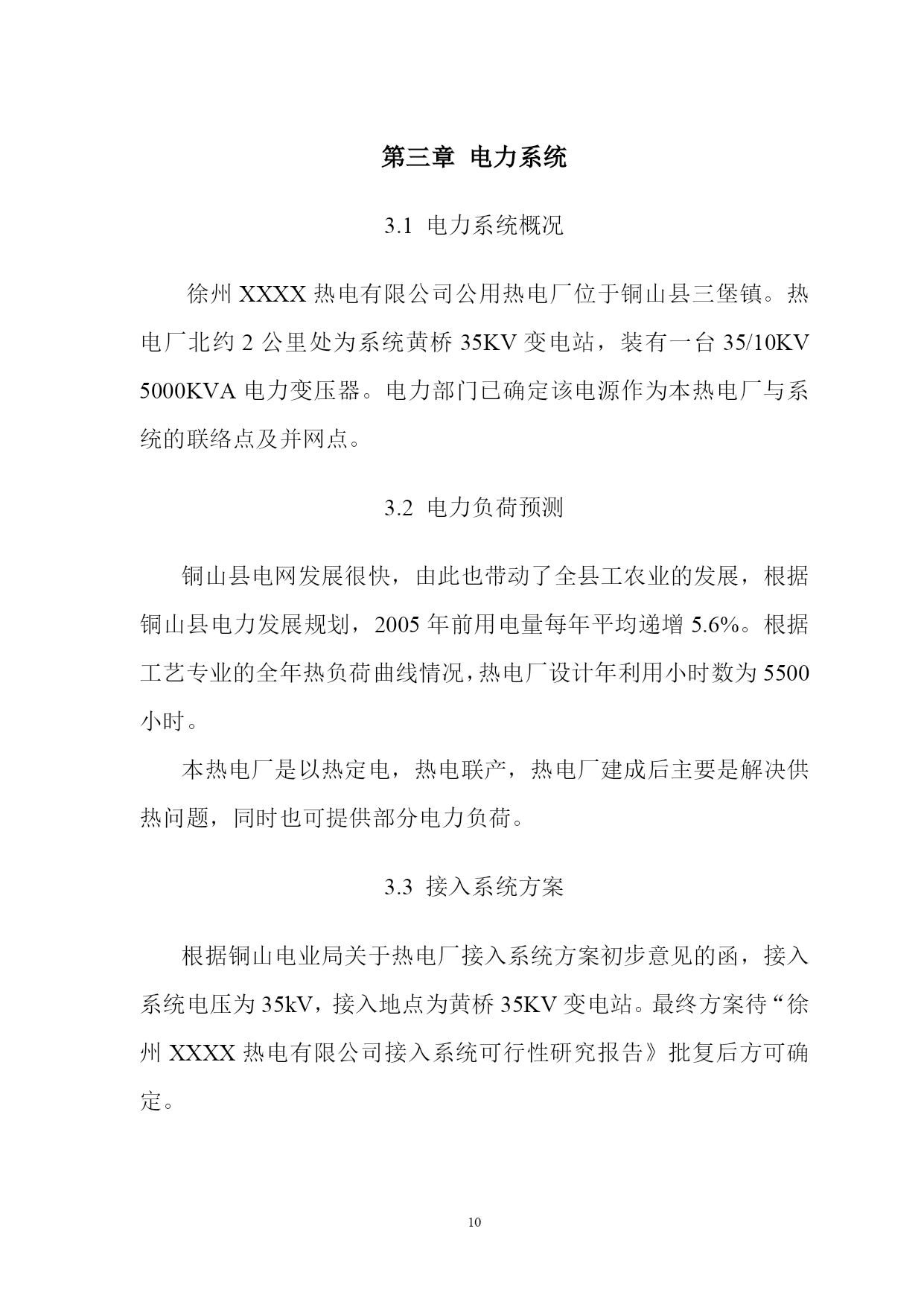 第三章 电力系统

3.1 电力系统概况

徐州 XXXX 热电有限公司公用热电厂位于铜山县三堡镇。热电厂北约 2 公里处为系统黄桥 35KV 变电站，装有一台 35/10KV 5000KVA 电力变压器。电力部门已确定该电源作为本热电厂与系统的联络点及并网点。

3.2 电力负荷预测

铜山县电网发展很快，由此也带动了全县工农业的发展，根据铜山县电力发展规划，2005 年前用电量每年平均递增 5.6%。根据工艺专业的全年热负荷曲线情况，热电厂设计年利用小时数为 5500 小时。

本热电厂是以热定电，热电联产，热电厂建成后主要是解决供热问题，同时也可提供部分电力负荷。

3.3 接入系统方案

根据铜山电业局关于热电厂接入系统方案初步意见的函，接入系统电压为 35kV，接入地点为黄桥 35KV 变电站。最终方案待“徐州 XXXX 热电有限公司接入系统可行性研究报告》批复后方可确定。

10